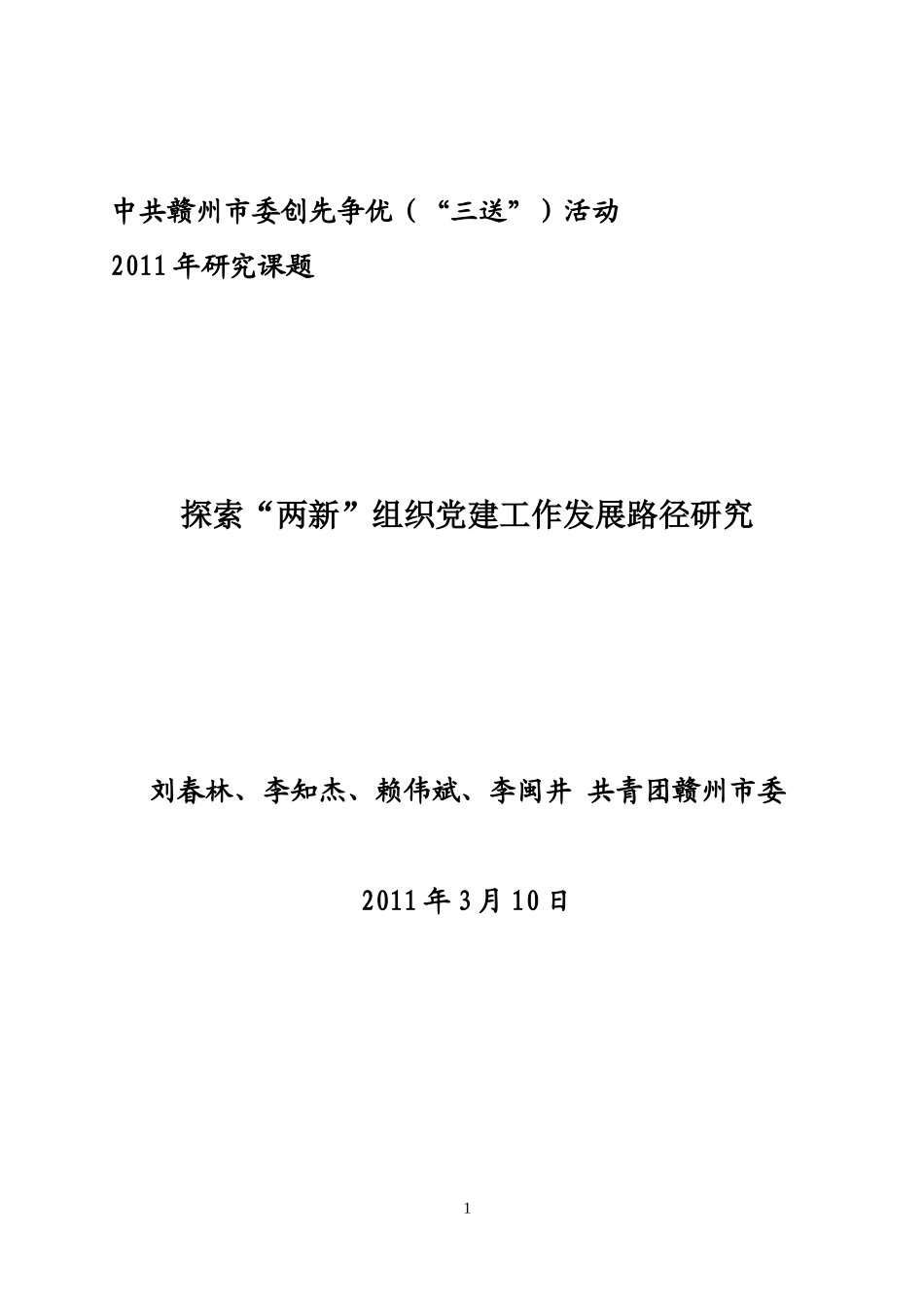 中共赣州市委创先争优（“三送”）活动
2011年研究课题

探索“两新”组织党建工作发展路径研究

刘春林、李知杰、赖伟斌、李闽井 共青团赣州市委

2011年3月10日

1